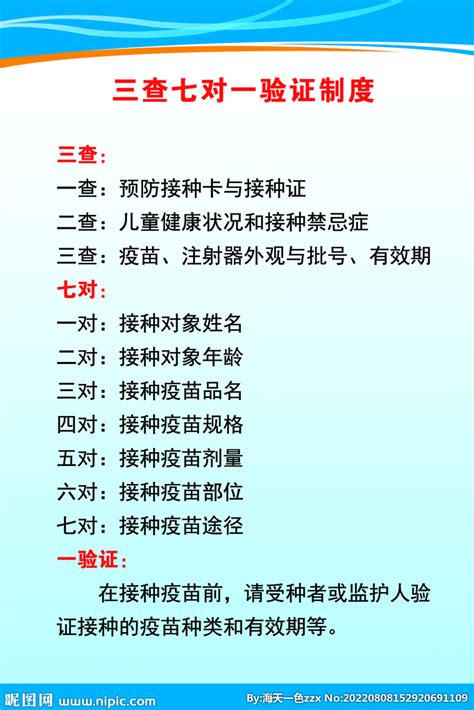 三查七对一验证制度

三查:
一查:预防接种卡与接种证
二查:儿童健康状况和接种禁忌症
三查:疫苗、注射器外观与批号、有效期
七对:
一对:接种对象姓名
二对:接种对象年龄
三对:接种疫苗品名
四对:接种疫苗规格
五对:接种疫苗剂量
六对:接种疫苗部位
七对:接种疫苗途径
一验证:
在接种疫苗前,请受种者或监护人验证接种的疫苗种类和有效期等。

昵图网 www.nipic.com By:海天一色zzx No:20220808152920691109